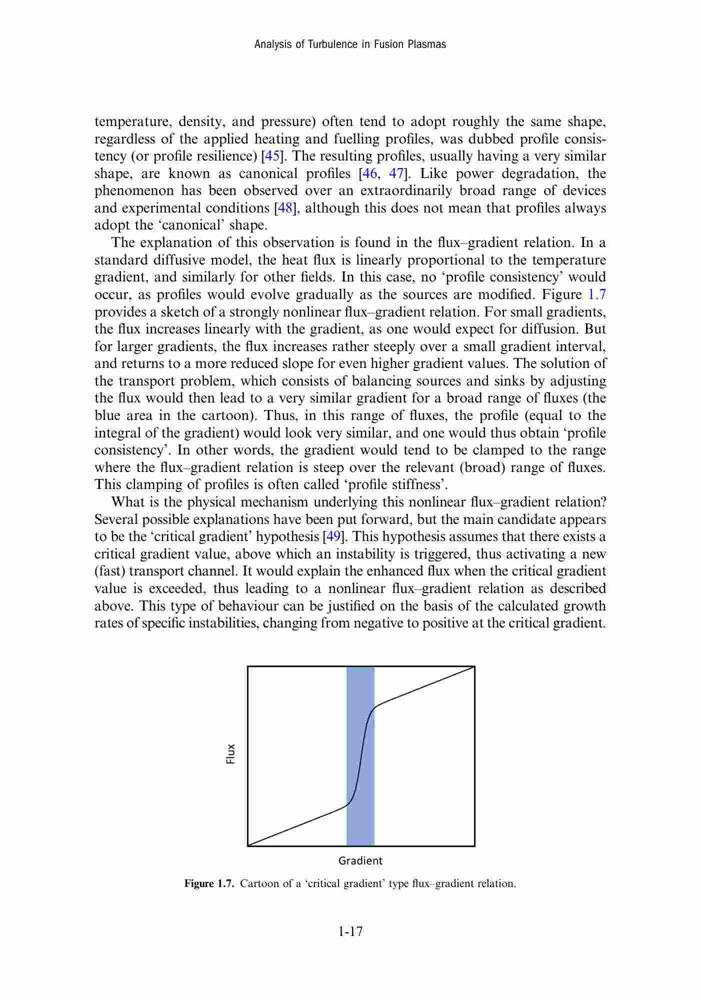 Analysis of Turbulence in Fusion Plasmas

temperature, density, and pressure) often tend to adopt roughly the same shape, regardless of the applied heating and fuelling profiles, was dubbed profile consistency (or profile resilience) [45]. The resulting profiles, usually having a very similar shape, are known as canonical profiles [46, 47]. Like power degradation, the phenomenon has been observed over an extraordinarily broad range of devices and experimental conditions [48], although this does not mean that profiles always adopt the 'canonical' shape.

The explanation of this observation is found in the flux–gradient relation. In a standard diffusive model, the heat flux is linearly proportional to the temperature gradient, and similarly for other fields. In this case, no 'profile consistency' would occur, as profiles would evolve gradually as the sources are modified. Figure 1.7 provides a sketch of a strongly nonlinear flux–gradient relation. For small gradients, the flux increases linearly with the gradient, as one would expect for diffusion. But for larger gradients, the flux increases rather steeply over a small gradient interval, and returns to a more reduced slope for even higher gradient values. The solution of the transport problem, which consists of balancing sources and sinks by adjusting the flux would then lead to a very similar gradient for a broad range of fluxes (the blue area in the cartoon). Thus, in this range of fluxes, the profile (equal to the integral of the gradient) would look very similar, and one would thus obtain 'profile consistency'. In other words, the gradient would tend to be clamped to the range where the flux–gradient relation is steep over the relevant (broad) range of fluxes. This clamping of profiles is often called 'profile stiffness'.

What is the physical mechanism underlying this nonlinear flux–gradient relation? Several possible explanations have been put forward, but the main candidate appears to be the 'critical gradient' hypothesis [49]. This hypothesis assumes that there exists a critical gradient value, above which an instability is triggered, thus activating a new (fast) transport channel. It would explain the enhanced flux when the critical gradient value is exceeded, thus leading to a nonlinear flux–gradient relation as described above. This type of behaviour can be justified on the basis of the calculated growth rates of specific instabilities, changing from negative to positive at the critical gradient.

Flux

Gradient

Figure 1.7. Cartoon of a 'critical gradient' type flux–gradient relation.

1-17